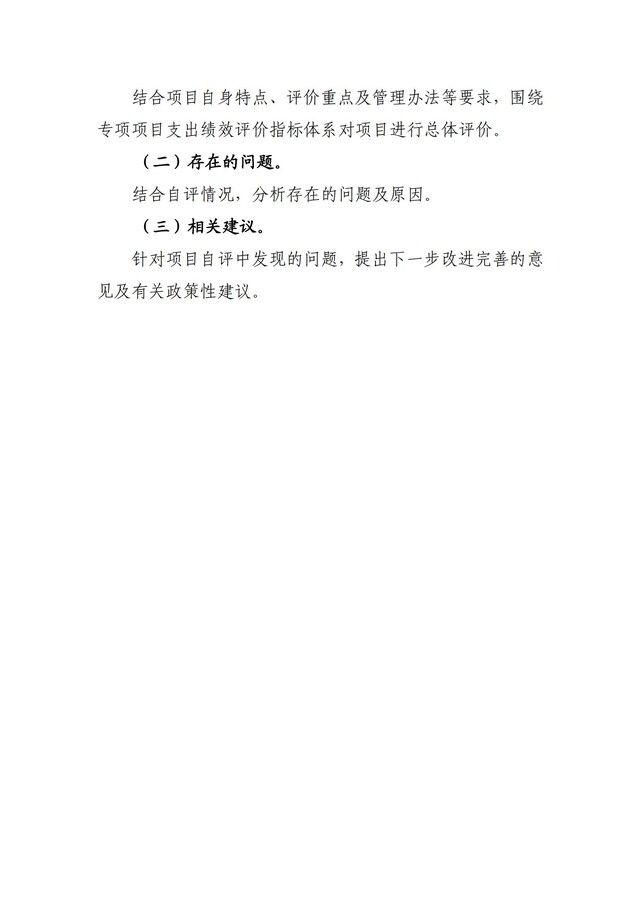 结合项目自身特点、评价重点及管理办法等要求，围绕专项项目支出绩效评价指标体系对项目进行总体评价。

（二）存在的问题。

结合自评情况，分析存在的问题及原因。

（三）相关建议。

针对项目自评中发现的问题，提出下一步改进完善的意见及有关政策性建议。